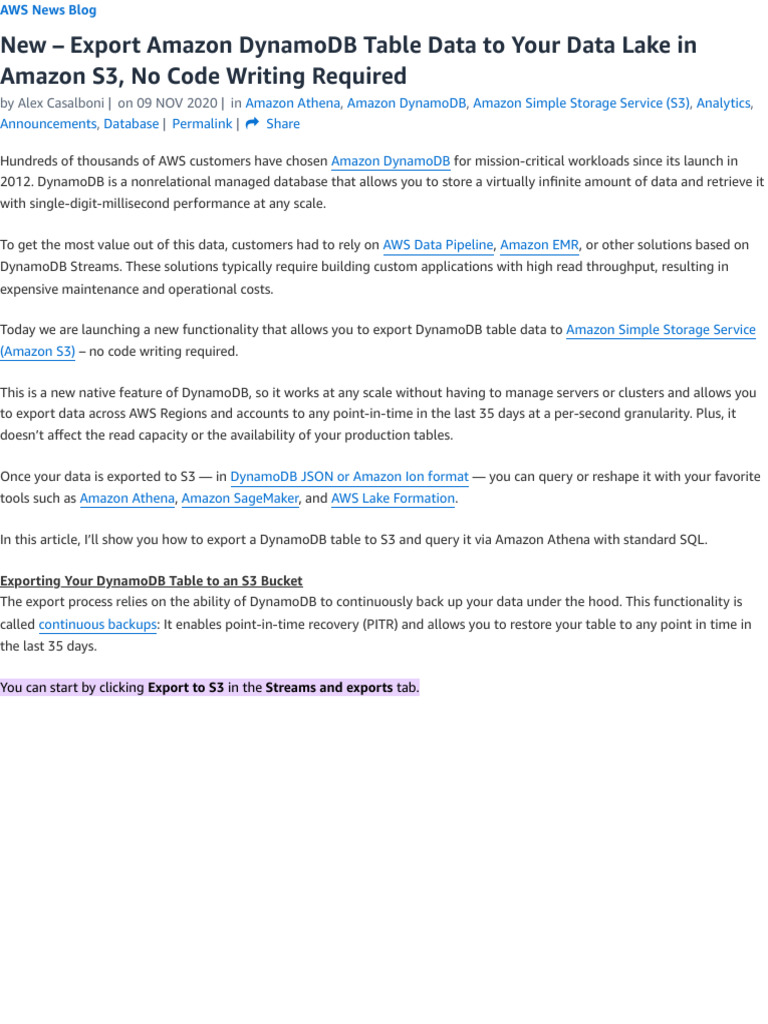 AWS News Blog

New – Export Amazon DynamoDB Table Data to Your Data Lake in Amazon S3, No Code Writing Required

by Alex Casalboni | on 09 NOV 2020 | in Amazon Athena, Amazon DynamoDB, Amazon Simple Storage Service (S3), Analytics, Announcements, Database | Permalink | Share

Hundreds of thousands of AWS customers have chosen Amazon DynamoDB for mission-critical workloads since its launch in 2012. DynamoDB is a nonrelational managed database that allows you to store a virtually infinite amount of data and retrieve it with single-digit-millisecond performance at any scale.

To get the most value out of this data, customers had to rely on AWS Data Pipeline, Amazon EMR, or other solutions based on DynamoDB Streams. These solutions typically require building custom applications with high read throughput, resulting in expensive maintenance and operational costs.

Today we are launching a new functionality that allows you to export DynamoDB table data to Amazon Simple Storage Service (Amazon S3) – no code writing required.

This is a new native feature of DynamoDB, so it works at any scale without having to manage servers or clusters and allows you to export data across AWS Regions and accounts to any point-in-time in the last 35 days at a per-second granularity. Plus, it doesn't affect the read capacity or the availability of your production tables.

Once your data is exported to S3 — in DynamoDB JSON or Amazon Ion format — you can query or reshape it with your favorite tools such as Amazon Athena, Amazon SageMaker, and AWS Lake Formation.

In this article, I'll show you how to export a DynamoDB table to S3 and query it via Amazon Athena with standard SQL.

Exporting Your DynamoDB Table to an S3 Bucket
The export process relies on the ability of DynamoDB to continuously back up your data under the hood. This functionality is called continuous backups: It enables point-in-time recovery (PITR) and allows you to restore your table to any point in time in the last 35 days.

You can start by clicking Export to S3 in the Streams and exports tab.